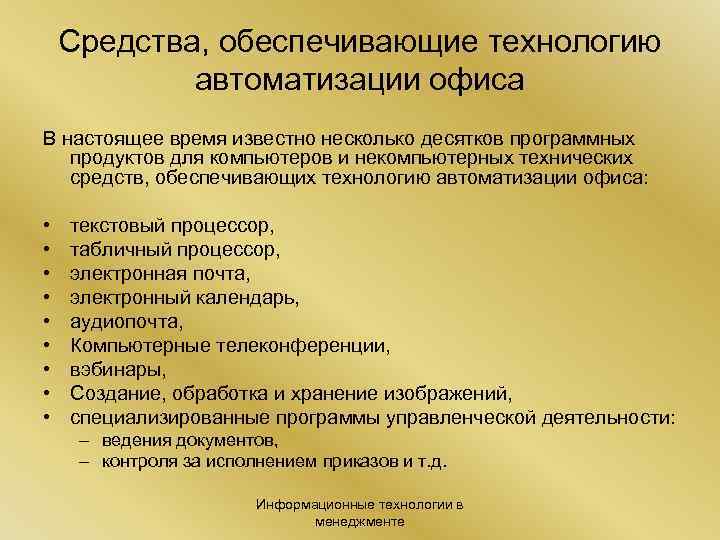 Средства, обеспечивающие технологию автоматизации офиса

В настоящее время известно несколько десятков программных продуктов для компьютеров и некомпьютерных технических средств, обеспечивающих технологию автоматизации офиса:

• текстовый процессор,
• табличный процессор,
• электронная почта,
• электронный календарь,
• аудиопочта,
• Компьютерные телеконференции,
• вэбинары,
• Создание, обработка и хранение изображений,
• специализированные программы управленческой деятельности:
– ведения документов,
– контроля за исполнением приказов и т.д.

Информационные технологии в менеджменте